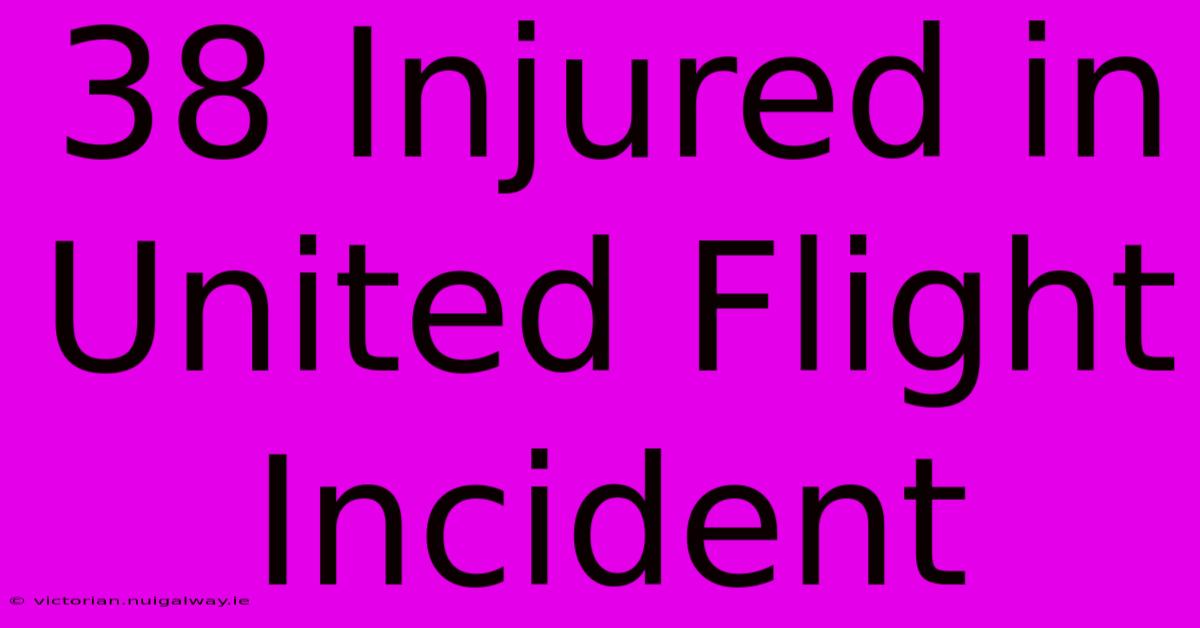 38 Injured in United Flight Incident

© victorian.nuigalway.ie